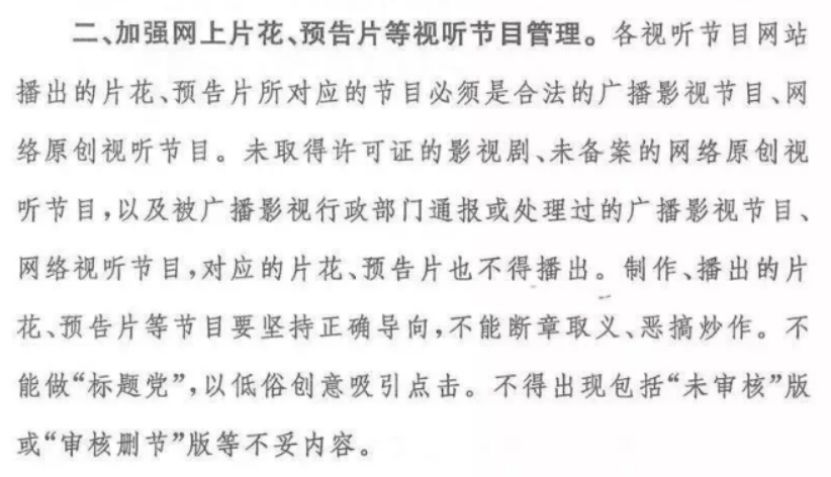 二、加强网上片花、预告片等视听节目管理。各视听节目网站播出的片花、预告片所对应的节目必须是合法的广播影视节目、网络原创视听节目。未取得许可证的影视剧、未备案的网络原创视听节目，以及被广播影视行政部门通报或处理过的广播影视节目、网络视听节目，对应的片花、预告片也不得播出。制作、播出的片花、预告片等节目要坚持正确导向，不能断章取义、恶搞炒作。不能做“标题党”，以低俗创意吸引点击。不得出现包括“未审核”版或“审核删节”版等不妥内容。